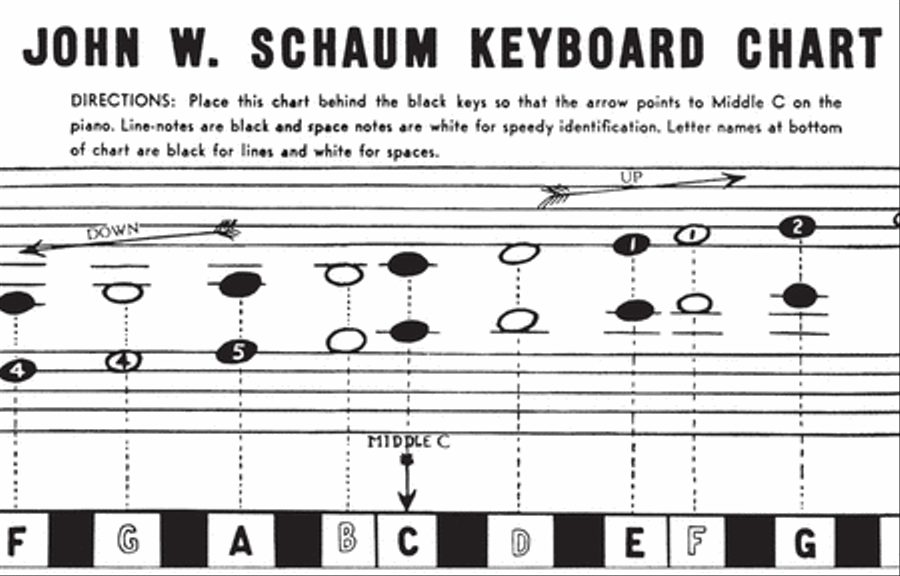 JOHN W. SCHAUM KEYBOARD CHART

DIRECTIONS: Place this chart behind the black keys so that the arrow points to Middle C on the piano. Line-notes are black and space notes are white for speedy identification. Letter names at bottom of chart are black for lines and white for spaces.

UP

DOWN

1 1 2

4 4 5

MIDDLE C

F G A B C D E F G